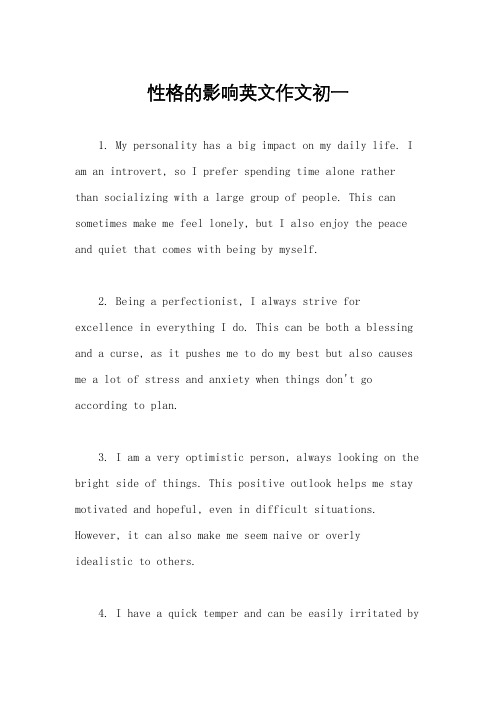 性格的影响英文作文初一

1. My personality has a big impact on my daily life. I am an introvert, so I prefer spending time alone rather than socializing with a large group of people. This can sometimes make me feel lonely, but I also enjoy the peace and quiet that comes with being by myself.

2. Being a perfectionist, I always strive for excellence in everything I do. This can be both a blessing and a curse, as it pushes me to do my best but also causes me a lot of stress and anxiety when things don't go according to plan.

3. I am a very optimistic person, always looking on the bright side of things. This positive outlook helps me stay motivated and hopeful, even in difficult situations. However, it can also make me seem naive or overly idealistic to others.

4. I have a quick temper and can be easily irritated by